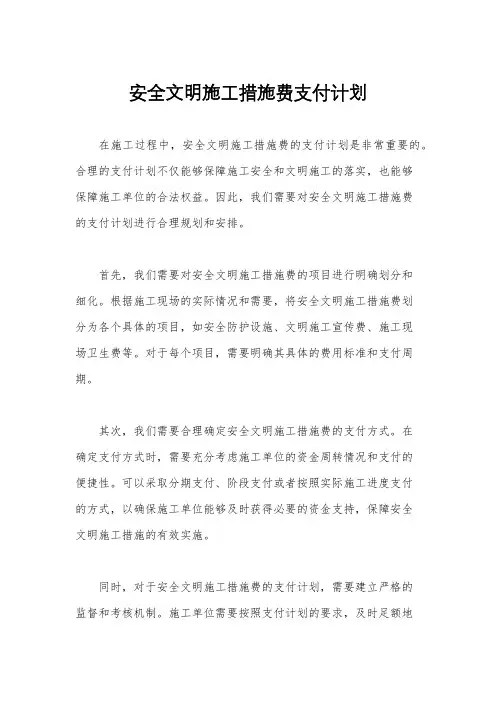 安全文明施工措施费支付计划

在施工过程中，安全文明施工措施费的支付计划是非常重要的。合理的支付计划不仅能够保障施工安全和文明施工的落实，也能够保障施工单位的合法权益。因此，我们需要对安全文明施工措施费的支付计划进行合理规划和安排。

首先，我们需要对安全文明施工措施费的项目进行明确划分和细化。根据施工现场的实际情况和需要，将安全文明施工措施费划分为各个具体的项目，如安全防护设施、文明施工宣传费、施工现场卫生费等。对于每个项目，需要明确其具体的费用标准和支付周期。

其次，我们需要合理确定安全文明施工措施费的支付方式。在确定支付方式时，需要充分考虑施工单位的资金周转情况和支付的便捷性。可以采取分期支付、阶段支付或者按照实际施工进度支付的方式，以确保施工单位能够及时获得必要的资金支持，保障安全文明施工措施的有效实施。

同时，对于安全文明施工措施费的支付计划，需要建立严格的监督和考核机制。施工单位需要按照支付计划的要求，及时足额地